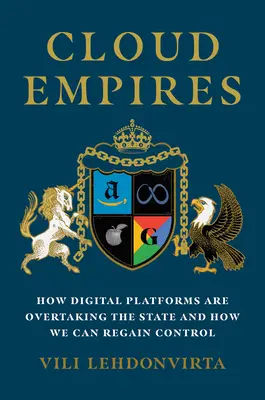 CLOUD EMPIRES

a

G

HOW DIGITAL PLATFORMS ARE OVERTAKING THE STATE AND HOW WE CAN REGAIN CONTROL

VILI LEHDONVIRTA